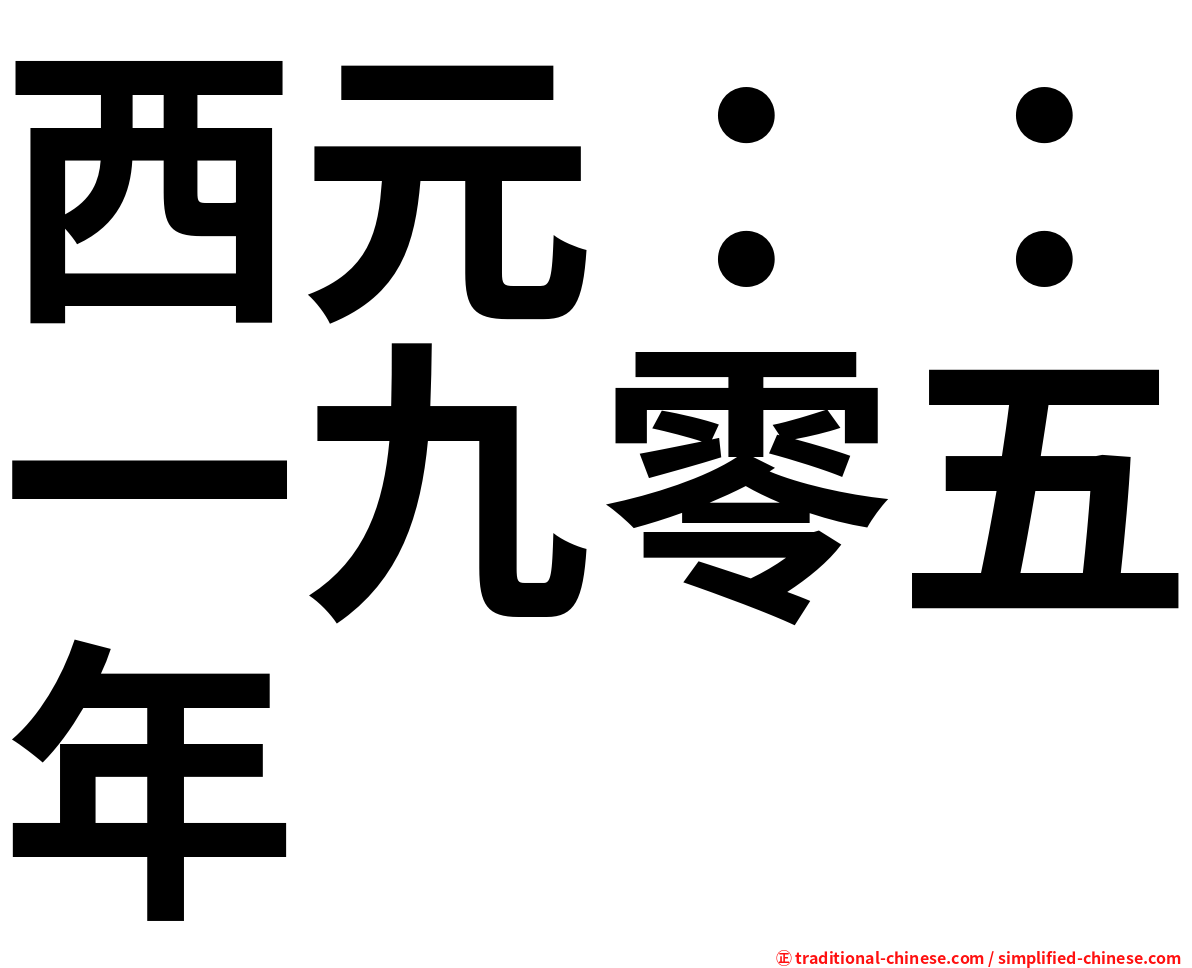 西元：：一九零五年

㊣ traditional-chinese.com / simplified-chinese.com